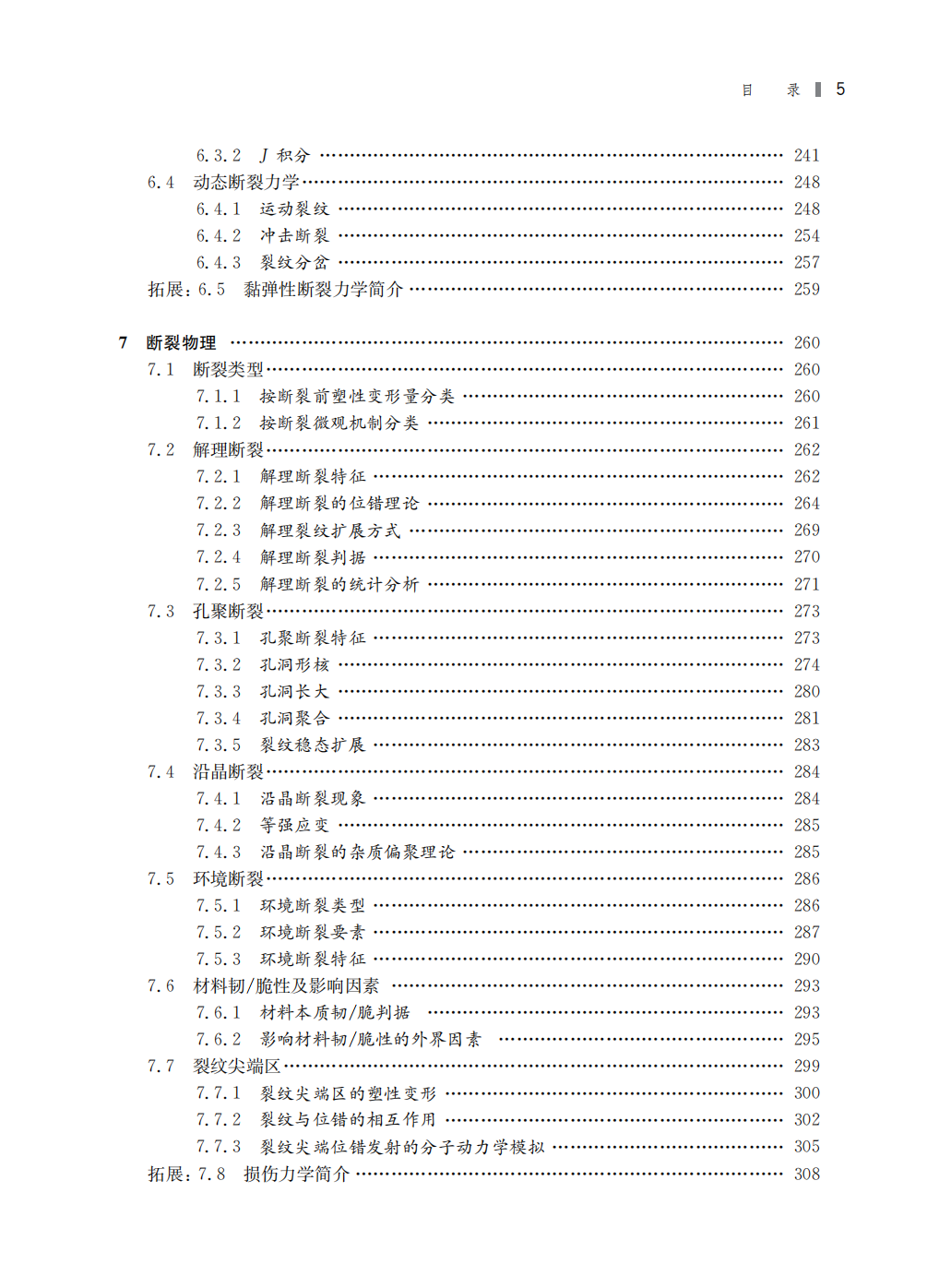 目　录 ▌5

6.3.2　$J$ 积分 …… 241
6.4　动态断裂力学 …… 248
6.4.1　运动裂纹 …… 248
6.4.2　冲击断裂 …… 254
6.4.3　裂纹分岔 …… 257
拓展：6.5　黏弹性断裂力学简介 …… 259

7　断裂物理 …… 260
7.1　断裂类型 …… 260
7.1.1　按断裂前塑性变形量分类 …… 260
7.1.2　按断裂微观机制分类 …… 261
7.2　解理断裂 …… 262
7.2.1　解理断裂特征 …… 262
7.2.2　解理断裂的位错理论 …… 264
7.2.3　解理裂纹扩展方式 …… 269
7.2.4　解理断裂判据 …… 270
7.2.5　解理断裂的统计分析 …… 271
7.3　孔聚断裂 …… 273
7.3.1　孔聚断裂特征 …… 273
7.3.2　孔洞形核 …… 274
7.3.3　孔洞长大 …… 280
7.3.4　孔洞聚合 …… 281
7.3.5　裂纹稳态扩展 …… 283
7.4　沿晶断裂 …… 284
7.4.1　沿晶断裂现象 …… 284
7.4.2　等强应变 …… 285
7.4.3　沿晶断裂的杂质偏聚理论 …… 285
7.5　环境断裂 …… 286
7.5.1　环境断裂类型 …… 286
7.5.2　环境断裂要素 …… 287
7.5.3　环境断裂特征 …… 290
7.6　材料韧/脆性及影响因素 …… 293
7.6.1　材料本质韧/脆判据 …… 293
7.6.2　影响材料韧/脆性的外界因素 …… 295
7.7　裂纹尖端区 …… 299
7.7.1　裂纹尖端区的塑性变形 …… 300
7.7.2　裂纹与位错的相互作用 …… 302
7.7.3　裂纹尖端位错发射的分子动力学模拟 …… 305
拓展：7.8　损伤力学简介 …… 308